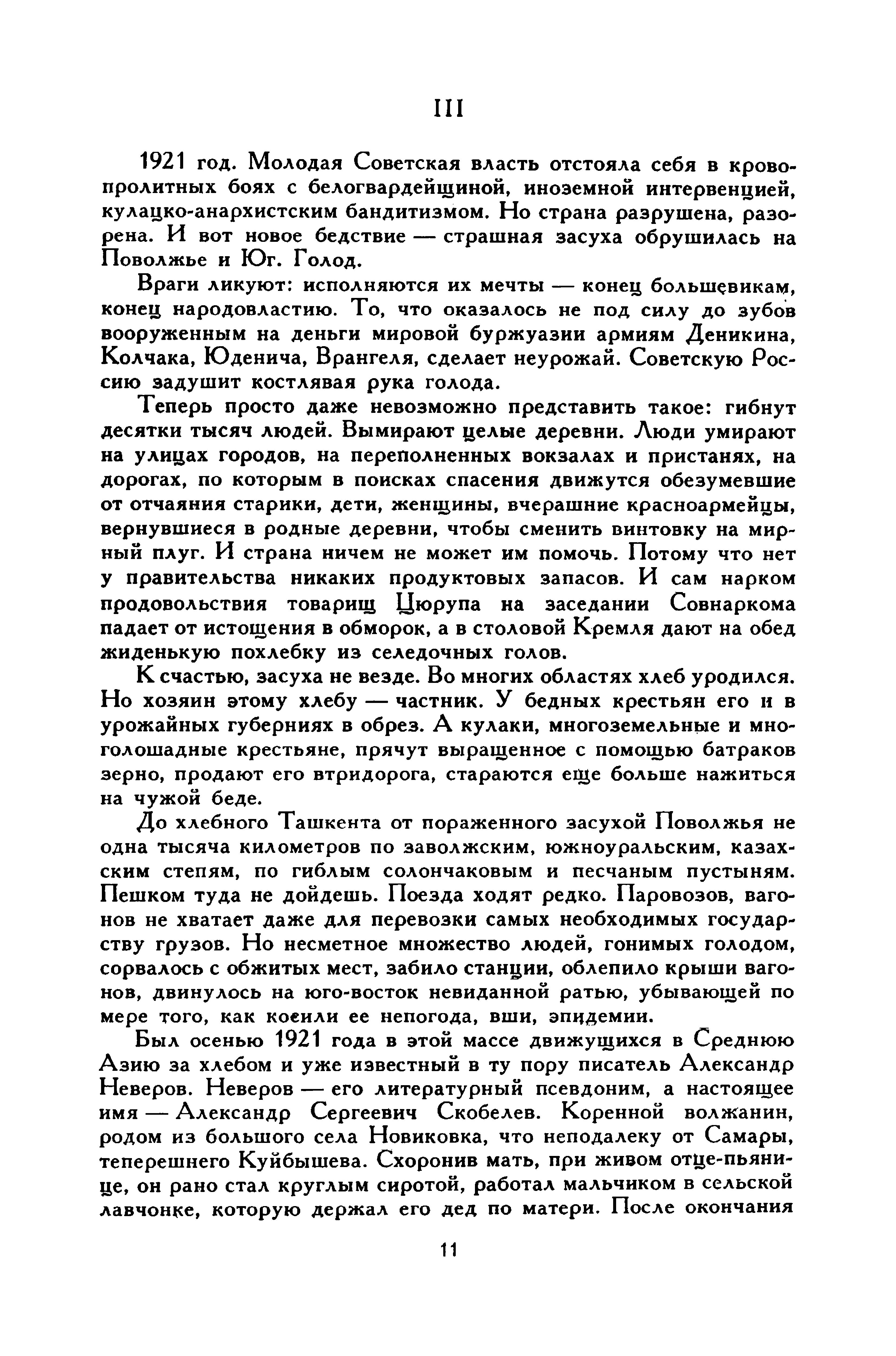 III

1921 год. Молодая Советская власть отстояла себя в кровопролитных боях с белогвардейщиной, иноземной интервенцией, кулацко-анархистским бандитизмом. Но страна разрушена, разорена. И вот новое бедствие — страшная засуха обрушилась на Поволжье и Юг. Голод.

Враги ликуют: исполняются их мечты — конец большевикам, конец народовластию. То, что оказалось не под силу до зубов вооруженным на деньги мировой буржуазии армиям Деникина, Колчака, Юденича, Врангеля, сделает неурожай. Советскую Россию задушит костлявая рука голода.

Теперь просто даже невозможно представить такое: гибнут десятки тысяч людей. Вымирают целые деревни. Люди умирают на улицах городов, на переполненных вокзалах и пристанях, на дорогах, по которым в поисках спасения движутся обезумевшие от отчаяния старики, дети, женщины, вчерашние красноармейцы, вернувшиеся в родные деревни, чтобы сменить винтовку на мирный плуг. И страна ничем не может им помочь. Потому что нет у правительства никаких продуктовых запасов. И сам нарком продовольствия товарищ Цюрупа на заседании Совнаркома падает от истощения в обморок, а в столовой Кремля дают на обед жиденькую похлебку из селедочных голов.

К счастью, засуха не везде. Во многих областях хлеб уродился. Но хозяин этому хлебу — частник. У бедных крестьян его и в урожайных губерниях в обрез. А кулаки, многоземельные и многолошадные крестьяне, прячут выращенное с помощью батраков зерно, продают его втридорога, стараются еще больше нажиться на чужой беде.

До хлебного Ташкента от пораженного засухой Поволжья не одна тысяча километров по заволжским, южноуральским, казахским степям, по гиблым солончаковым и песчаным пустыням. Пешком туда не дойдешь. Поезда ходят редко. Паровозов, вагонов не хватает даже для перевозки самых необходимых государству грузов. Но несметное множество людей, гонимых голодом, сорвалось с обжитых мест, забило станции, облепило крыши вагонов, двинулось на юго-восток невиданной ратью, убывающей по мере того, как косили ее непогода, вши, эпидемии.

Был осенью 1921 года в этой массе движущихся в Среднюю Азию за хлебом и уже известный в ту пору писатель Александр Неверов. Неверов — его литературный псевдоним, а настоящее имя — Александр Сергеевич Скобелев. Коренной волжанин, родом из большого села Новиковка, что неподалеку от Самары, теперешнего Куйбышева. Схоронив мать, при живом отце-пьянице, он рано стал круглым сиротой, работал мальчиком в сельской лавчонке, которую держал его дед по матери. После окончания

11